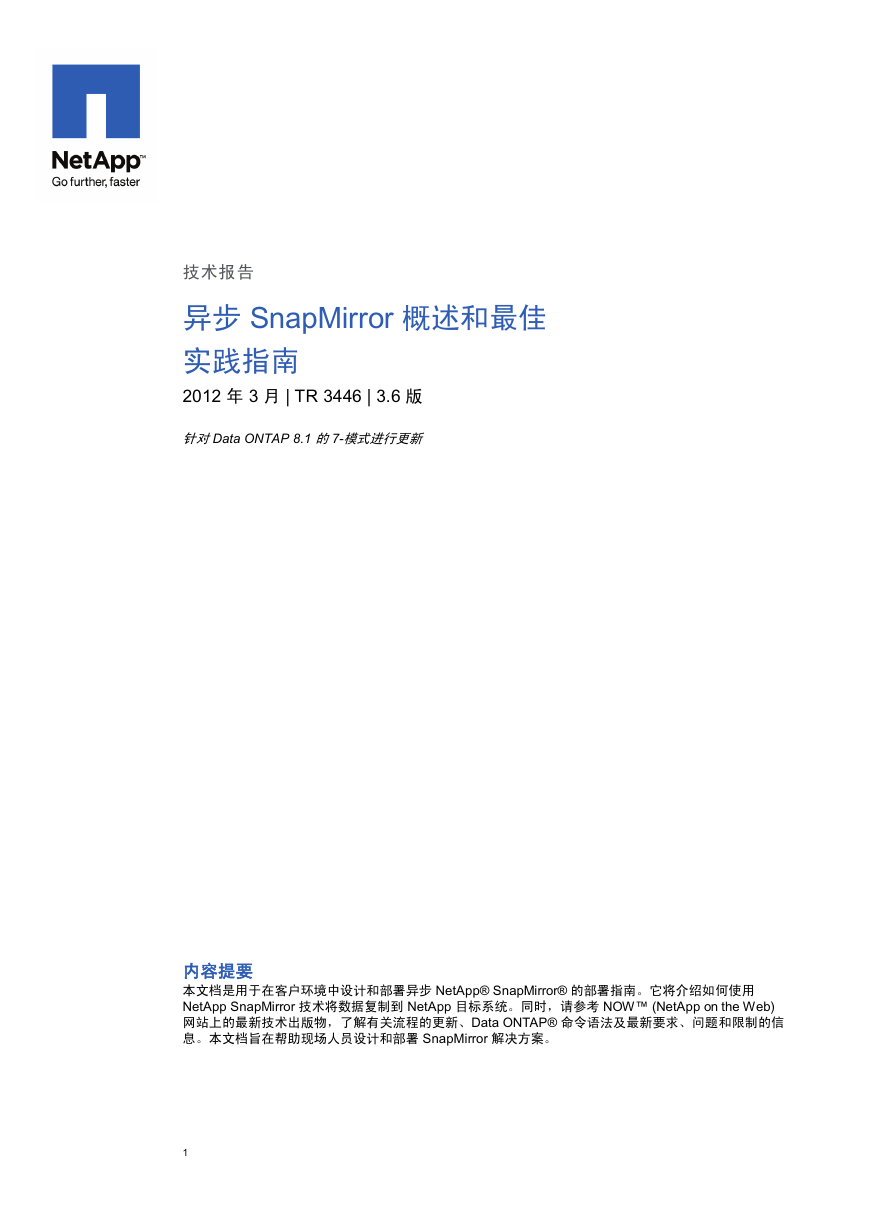 NetApp™
Go further, faster

技术报告

异步 SnapMirror 概述和最佳实践指南

2012 年 3 月 | TR 3446 | 3.6 版

针对 Data ONTAP 8.1 的 7-模式进行更新

内容提要

本文档是用于在客户环境中设计和部署异步 NetApp® SnapMirror® 的部署指南。它将介绍如何使用 NetApp SnapMirror 技术将数据复制到 NetApp 目标系统。同时，请参考 NOW™ (NetApp on the Web) 网站上的最新技术出版物，了解有关流程的更新、Data ONTAP® 命令语法及最新要求、问题和限制的信息。本文档旨在帮助现场人员设计和部署 SnapMirror 解决方案。

1